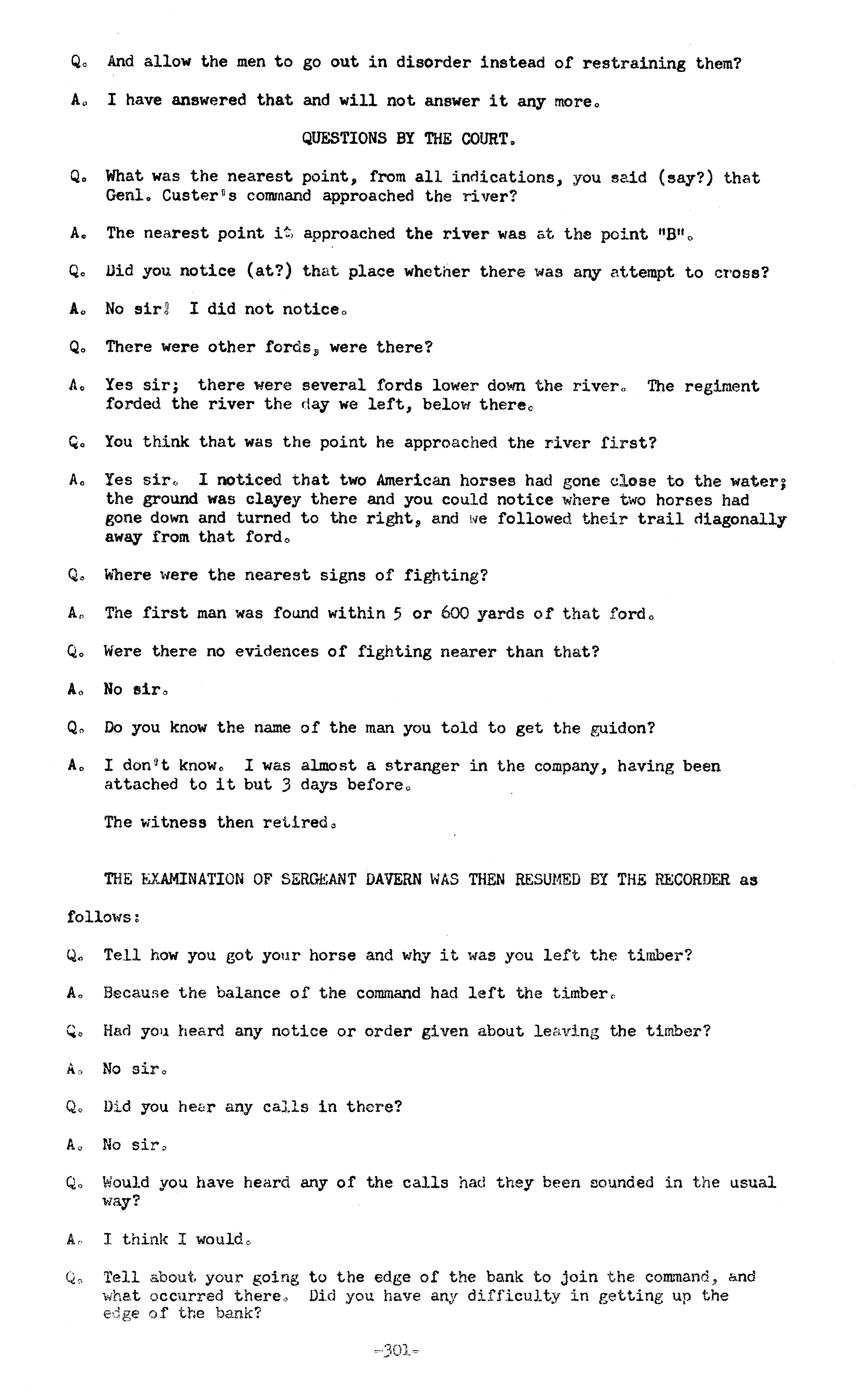 Q. And allow the men to go out in disorder instead of restraining them?

A. I have answered that and will not answer it any more.

QUESTIONS BY THE COURT.

Q. What was the nearest point, from all indications, you said (say?) that Genl. Custer's command approached the river?

A. The nearest point it approached the river was at the point "B".

Q. Did you notice (at?) that place whether there was any attempt to cross?

A. No sir! I did not notice.

Q. There were other fords, were there?

A. Yes sir; there were several fords lower down the river. The regiment forded the river the day we left, below there.

Q. You think that was the point he approached the river first?

A. Yes sir. I noticed that two American horses had gone close to the water; the ground was clayey there and you could notice where two horses had gone down and turned to the right, and we followed their trail diagonally away from that ford.

Q. Where were the nearest signs of fighting?

A. The first man was found within 5 or 600 yards of that ford.

Q. Were there no evidences of fighting nearer than that?

A. No sir.

Q. Do you know the name of the man you told to get the guidon?

A. I don't know. I was almost a stranger in the company, having been attached to it but 3 days before.

The witness then retired.

THE EXAMINATION OF SERGEANT DAVERN WAS THEN RESUMED BY THE RECORDER as follows:

Q. Tell how you got your horse and why it was you left the timber?

A. Because the balance of the command had left the timber.

Q. Had you heard any notice or order given about leaving the timber?

A. No sir.

Q. Did you hear any calls in there?

A. No sir.

Q. Would you have heard any of the calls had they been sounded in the usual way?

A. I think I would.

Q. Tell about your going to the edge of the bank to join the command, and what occurred there. Did you have any difficulty in getting up the edge of the bank?

-301-